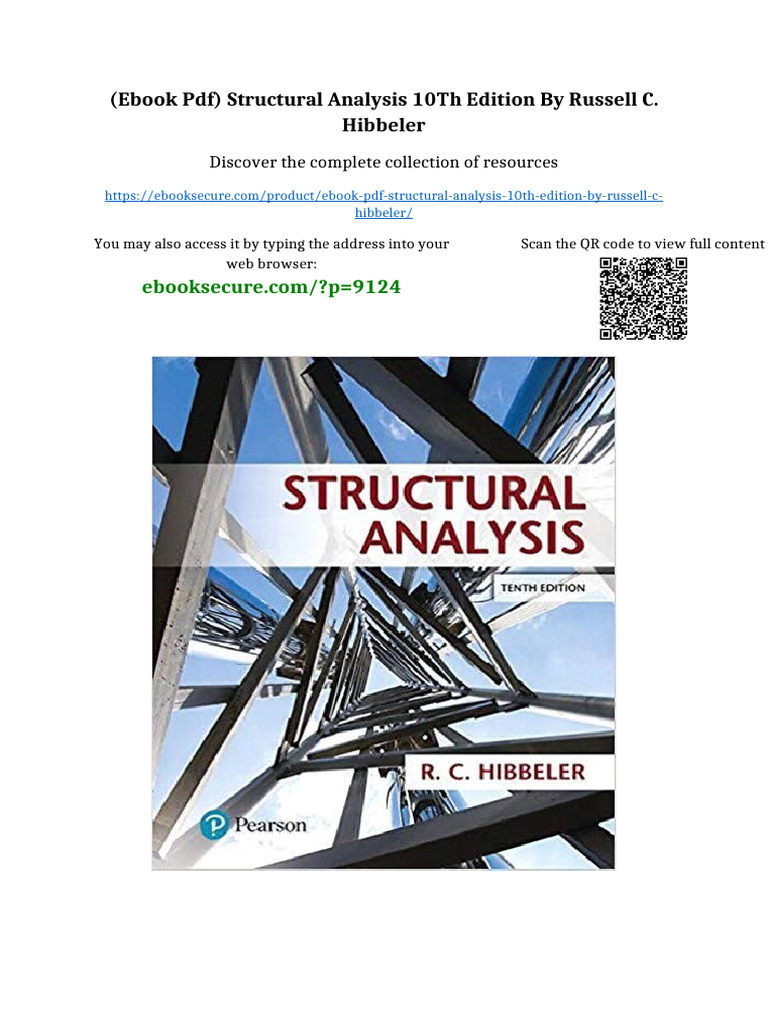 (Ebook Pdf) Structural Analysis 10Th Edition By Russell C. Hibbeler

Discover the complete collection of resources

https://ebooksecure.com/product/ebook-pdf-structural-analysis-10th-edition-by-russell-c-hibbeler/

You may also access it by typing the address into your web browser:

ebooksecure.com/?p=9124

Scan the QR code to view full content

STRUCTURAL ANALYSIS

TENTH EDITION

R. C. HIBBELER

Pearson